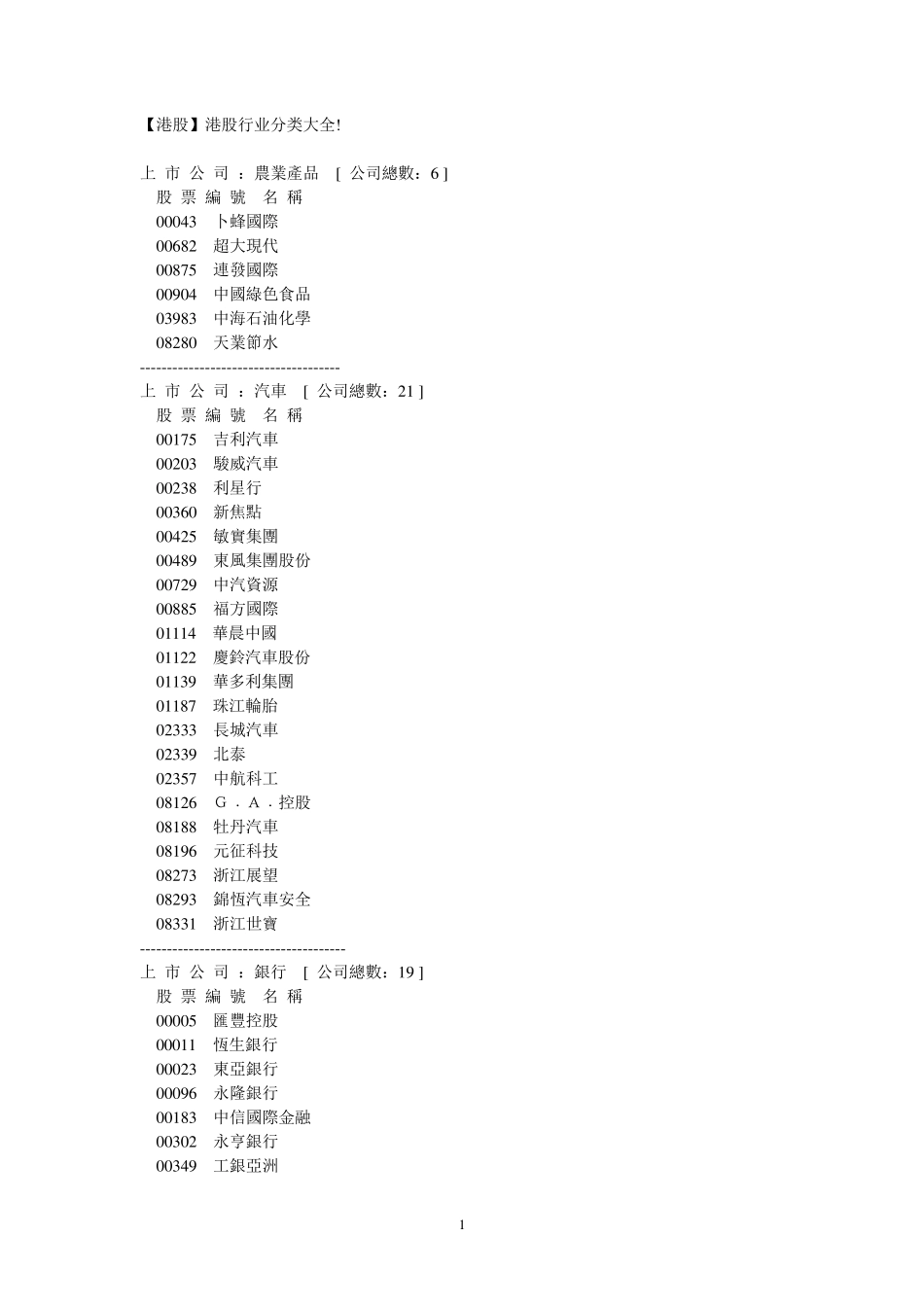 【港股】港股行业分类大全!

上 市 公 司 ：農業產品 [ 公司總數：6 ]
股 票 編 號 名 稱
00043 卜蜂國際
00682 超大現代
00875 連發國際
00904 中國綠色食品
03983 中海石油化學
08280 天業節水
-------------------------------------
上 市 公 司 ：汽車 [ 公司總數：21 ]
股 票 編 號 名 稱
00175 吉利汽車
00203 駿威汽車
00238 利星行
00360 新焦點
00425 敏實集團
00489 東風集團股份
00729 中汽資源
00885 福方國際
01114 華晨中國
01122 慶鈴汽車股份
01139 華多利集團
01187 珠江輪胎
02333 長城汽車
02339 北泰
02357 中航科工
08126 Ｇ．Ａ．控股
08188 牡丹汽車
08196 元征科技
08273 浙江展望
08293 錦恆汽車安全
08331 浙江世寶
--------------------------------------
上 市 公 司 ：銀行 [ 公司總數：19 ]
股 票 編 號 名 稱
00005 匯豐控股
00011 恆生銀行
00023 東亞銀行
00096 永隆銀行
00183 中信國際金融
00302 永亨銀行
00349 工銀亞洲

1